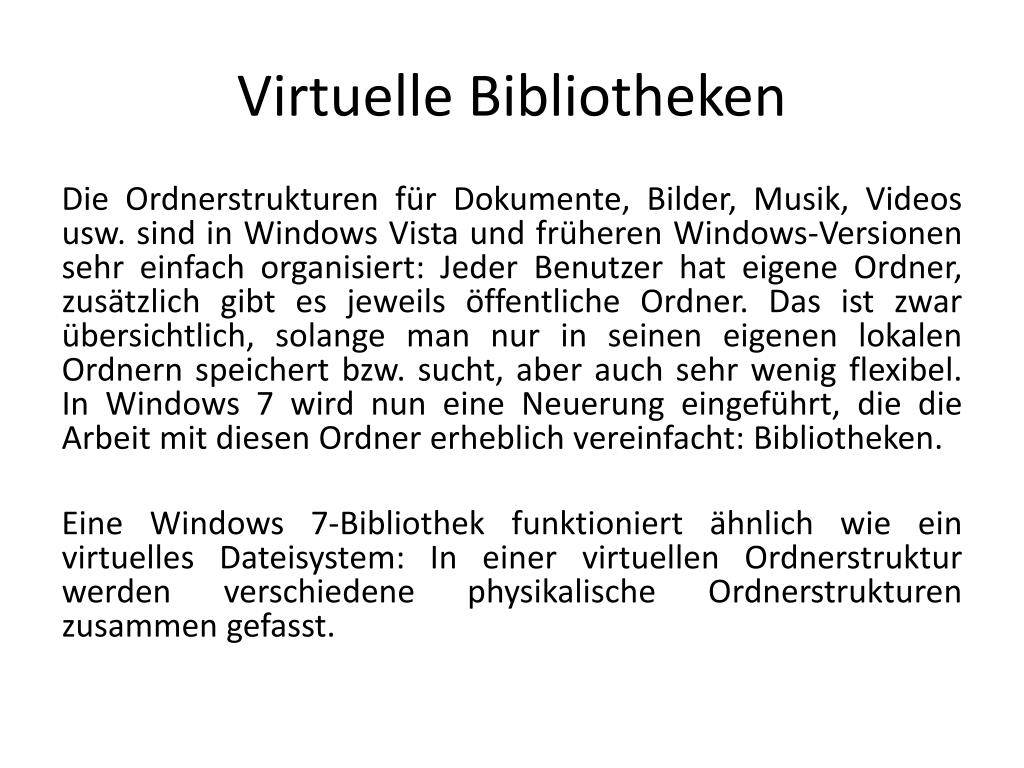 Virtuelle Bibliotheken

Die Ordnerstrukturen für Dokumente, Bilder, Musik, Videos usw. sind in Windows Vista und früheren Windows-Versionen sehr einfach organisiert: Jeder Benutzer hat eigene Ordner, zusätzlich gibt es jeweils öffentliche Ordner. Das ist zwar übersichtlich, solange man nur in seinen eigenen lokalen Ordnern speichert bzw. sucht, aber auch sehr wenig flexibel. In Windows 7 wird nun eine Neuerung eingeführt, die die Arbeit mit diesen Ordner erheblich vereinfacht: Bibliotheken.

Eine Windows 7-Bibliothek funktioniert ähnlich wie ein virtuelles Dateisystem: In einer virtuellen Ordnerstruktur werden verschiedene physikalische Ordnerstrukturen zusammen gefasst.